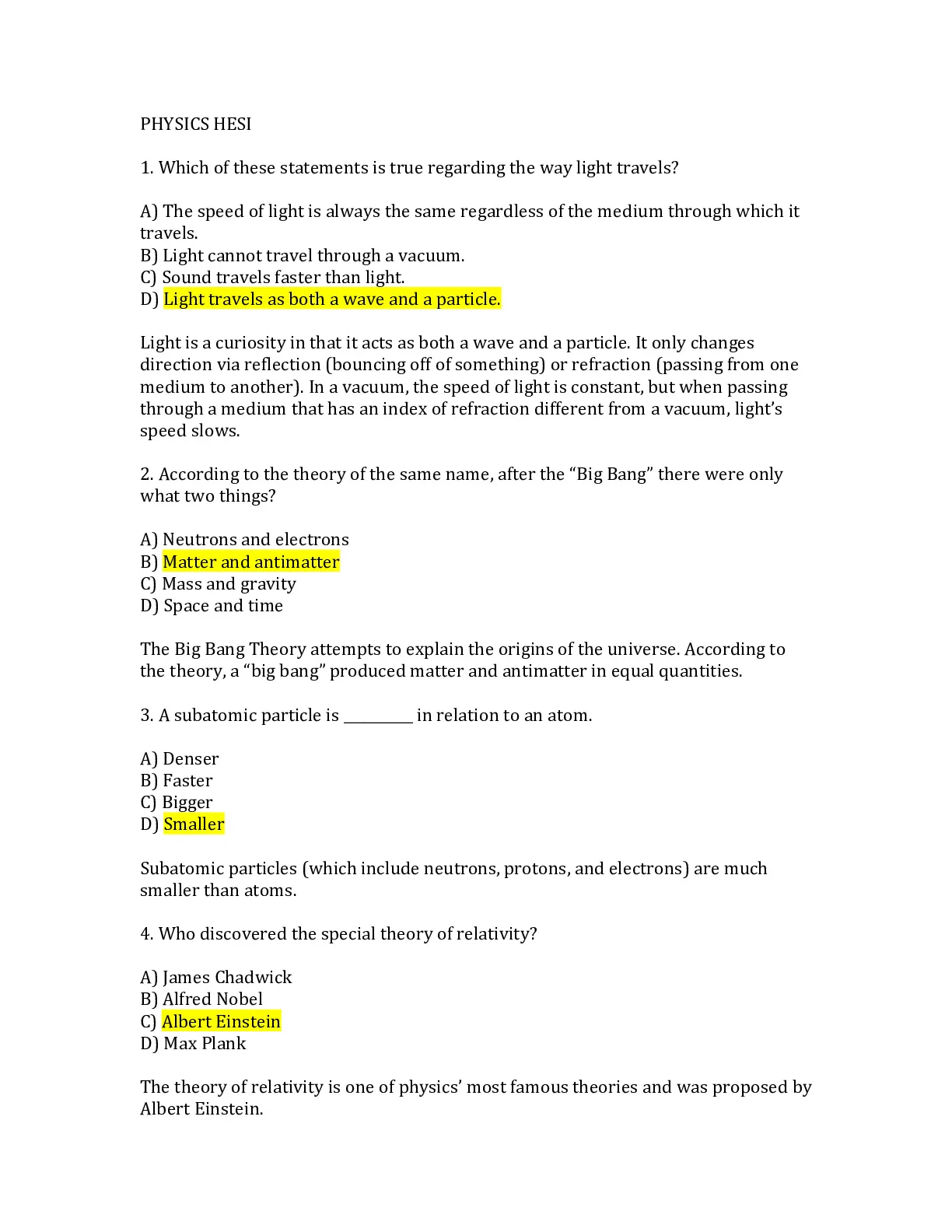 PHYSICS HESI

1. Which of these statements is true regarding the way light travels?

A) The speed of light is always the same regardless of the medium through which it travels.
B) Light cannot travel through a vacuum.
C) Sound travels faster than light.
D) Light travels as both a wave and a particle.

Light is a curiosity in that it acts as both a wave and a particle. It only changes direction via reflection (bouncing off of something) or refraction (passing from one medium to another). In a vacuum, the speed of light is constant, but when passing through a medium that has an index of refraction different from a vacuum, light's speed slows.

2. According to the theory of the same name, after the "Big Bang" there were only what two things?

A) Neutrons and electrons
B) Matter and antimatter
C) Mass and gravity
D) Space and time

The Big Bang Theory attempts to explain the origins of the universe. According to the theory, a "big bang" produced matter and antimatter in equal quantities.

3. A subatomic particle is __________ in relation to an atom.

A) Denser
B) Faster
C) Bigger
D) Smaller

Subatomic particles (which include neutrons, protons, and electrons) are much smaller than atoms.

4. Who discovered the special theory of relativity?

A) James Chadwick
B) Alfred Nobel
C) Albert Einstein
D) Max Plank

The theory of relativity is one of physics' most famous theories and was proposed by Albert Einstein.